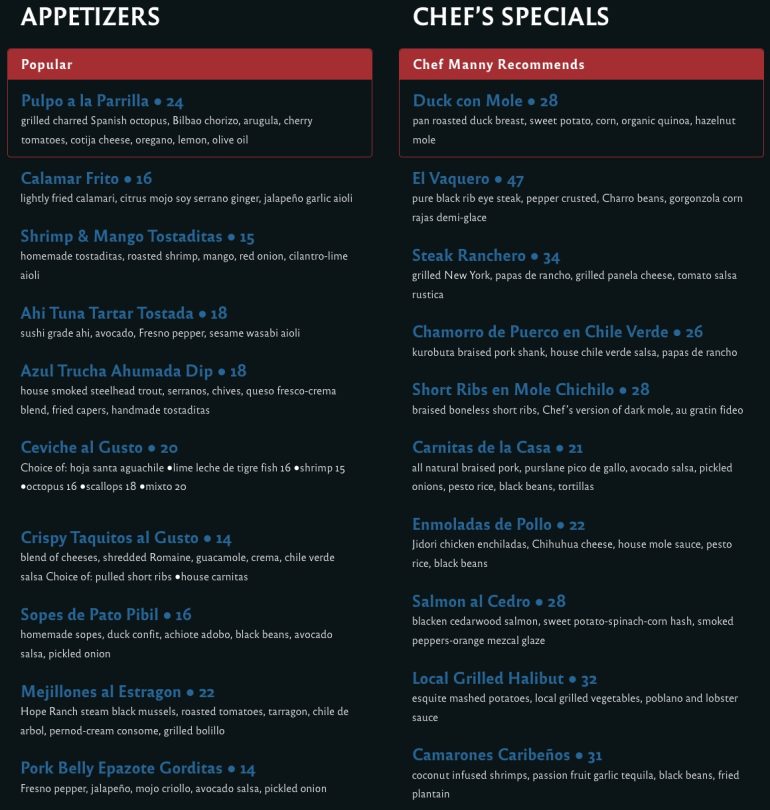 APPETIZERS

Popular

Pulpo a la Parrilla • 24
grilled charred Spanish octopus, Bilbao chorizo, arugula, cherry tomatoes, cotija cheese, oregano, lemon, olive oil

Calamar Frito • 16
lightly fried calamari, citrus mojo soy serrano ginger, jalapeño garlic aioli

Shrimp & Mango Tostaditas • 15
homemade tostaditas, roasted shrimp, mango, red onion, cilantro-lime aioli

Ahi Tuna Tartar Tostada • 18
sushi grade ahi, avocado, Fresno pepper, sesame wasabi aioli

Azul Trucha Ahumada Dip • 18
house smoked steelhead trout, serranos, chives, queso fresco-crema blend, fried capers, handmade tostaditas

Ceviche al Gusto • 20
Choice of: hoja santa aguachile •lime leche de tigre fish 16 •shrimp 15 •octopus 16 •scallops 18 •mixto 20

Crispy Taquitos al Gusto • 14
blend of cheeses, shredded Romaine, guacamole, crema, chile verde salsa Choice of: pulled short ribs •house carnitas

Sopes de Pato Pibil • 16
homemade sopes, duck confit, achiote adobo, black beans, avocado salsa, pickled onion

Mejillones al Estragon • 22
Hope Ranch steam black mussels, roasted tomatoes, tarragon, chile de arbol, pernod-cream consome, grilled bolillo

Pork Belly Epazote Gorditas • 14
Fresno pepper, jalapeño, mojo criollo, avocado salsa, pickled onion

CHEF'S SPECIALS

Chef Manny Recommends

Duck con Mole • 28
pan roasted duck breast, sweet potato, corn, organic quinoa, hazelnut mole

El Vaquero • 47
pure black rib eye steak, pepper crusted, Charro beans, gorgonzola corn rajas demi-glace

Steak Ranchero • 34
grilled New York, papas de rancho, grilled panela cheese, tomato salsa rustica

Chamorro de Puerco en Chile Verde • 26
kurobuta braised pork shank, house chile verde salsa, papas de rancho

Short Ribs en Mole Chichilo • 28
braised boneless short ribs, Chef's version of dark mole, au gratin fideo

Carnitas de la Casa • 21
all natural braised pork, purslane pico de gallo, avocado salsa, pickled onions, pesto rice, black beans, tortillas

Enmoladas de Pollo • 22
Jidori chicken enchiladas, Chihuhua cheese, house mole sauce, pesto rice, black beans

Salmon al Cedro • 28
blacken cedarwood salmon, sweet potato-spinach-corn hash, smoked peppers-orange mezcal glaze

Local Grilled Halibut • 32
esquite mashed potatoes, local grilled vegetables, poblano and lobster sauce

Camarones Caribeños • 31
coconut infused shrimps, passion fruit garlic tequila, black beans, fried plantain